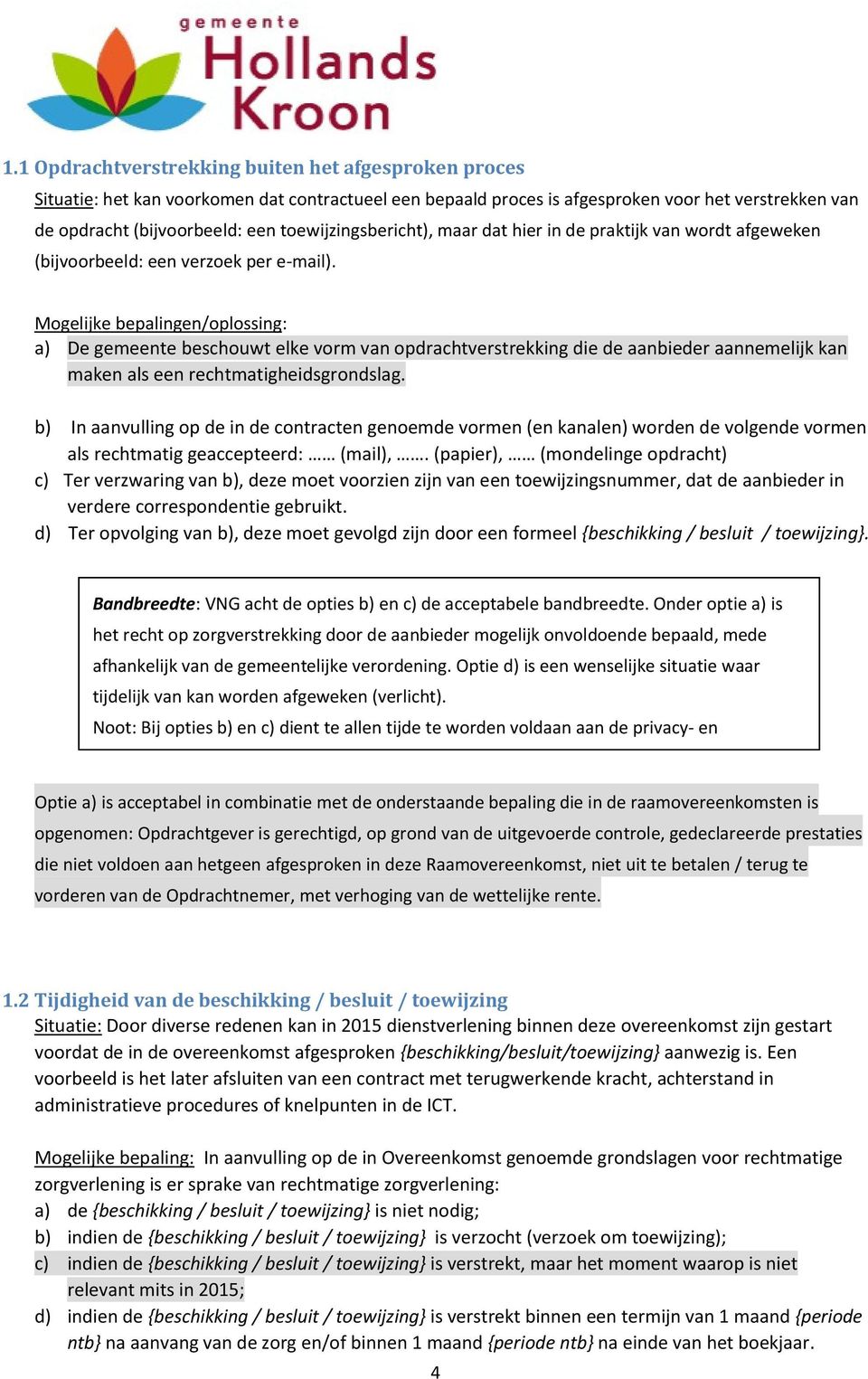 gemeente
Hollands
Kroon

1.1 Opdrachtverstrekking buiten het afgesproken proces
Situatie: het kan voorkomen dat contractueel een bepaald proces is afgesproken voor het verstrekken van de opdracht (bijvoorbeeld: een toewijzingsbericht), maar dat hier in de praktijk van wordt afgeweken (bijvoorbeeld: een verzoek per e-mail).

Mogelijke bepalingen/oplossing:
a) De gemeente beschouwt elke vorm van opdrachtverstrekking die de aanbieder aannemelijk kan maken als een rechtmatigheidsgrondslag.

b) In aanvulling op de in de contracten genoemde vormen (en kanalen) worden de volgende vormen als rechtmatig geaccepteerd: …… (mail), ……. (papier), …… (mondelinge opdracht)
c) Ter verzwaring van b), deze moet voorzien zijn van een toewijzingsnummer, dat de aanbieder in verdere correspondentie gebruikt.
d) Ter opvolging van b), deze moet gevolgd zijn door een formeel {beschikking / besluit / toewijzing}.

Bandbreedte: VNG acht de opties b) en c) de acceptabele bandbreedte. Onder optie a) is het recht op zorgverstrekking door de aanbieder mogelijk onvoldoende bepaald, mede afhankelijk van de gemeentelijke verordening. Optie d) is een wenselijke situatie waar tijdelijk van kan worden afgeweken (verlicht).
Noot: Bij opties b) en c) dient te allen tijde te worden voldaan aan de privacy- en

Optie a) is acceptabel in combinatie met de onderstaande bepaling die in de raamovereenkomsten is opgenomen: Opdrachtgever is gerechtigd, op grond van de uitgevoerde controle, gedeclareerde prestaties die niet voldoen aan hetgeen afgesproken in deze Raamovereenkomst, niet uit te betalen / terug te vorderen van de Opdrachtnemer, met verhoging van de wettelijke rente.

1.2 Tijdigheid van de beschikking / besluit / toewijzing
Situatie: Door diverse redenen kan in 2015 dienstverlening binnen deze overeenkomst zijn gestart voordat de in de overeenkomst afgesproken {beschikking/besluit/toewijzing} aanwezig is. Een voorbeeld is het later afsluiten van een contract met terugwerkende kracht, achterstand in administratieve procedures of knelpunten in de ICT.

Mogelijke bepaling: In aanvulling op de in Overeenkomst genoemde grondslagen voor rechtmatige zorgverlening is er sprake van rechtmatige zorgverlening:
a) de {beschikking / besluit / toewijzing} is niet nodig;
b) indien de {beschikking / besluit / toewijzing} is verzocht (verzoek om toewijzing);
c) indien de {beschikking / besluit / toewijzing} is verstrekt, maar het moment waarop is niet relevant mits in 2015;
d) indien de {beschikking / besluit / toewijzing} is verstrekt binnen een termijn van 1 maand {periode ntb} na aanvang van de zorg en/of binnen 1 maand {periode ntb} na einde van het boekjaar.
4